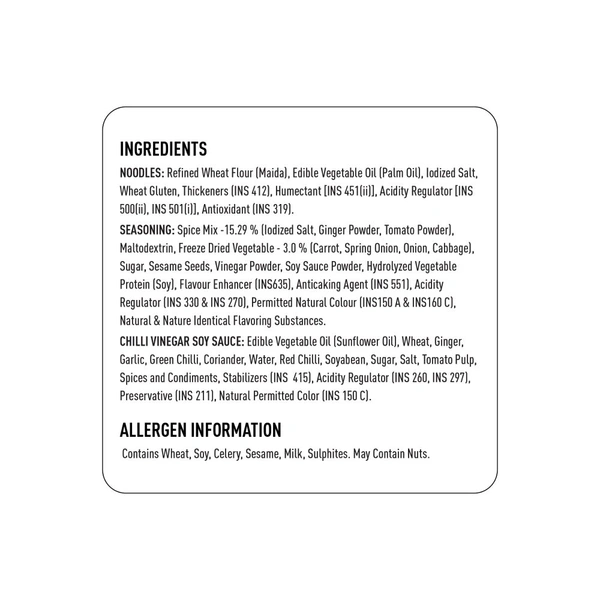 INGREDIENTS

NOODLES: Refined Wheat Flour (Maida), Edible Vegetable Oil (Palm Oil), Iodized Salt, Wheat Gluten, Thickeners (INS 412), Humectant [INS 451(ii)], Acidity Regulator [INS 500(ii), INS 501(i)], Antioxidant (INS 319).

SEASONING: Spice Mix -15.29 % (Iodized Salt, Ginger Powder, Tomato Powder), Maltodextrin, Freeze Dried Vegetable - 3.0 % (Carrot, Spring Onion, Onion, Cabbage), Sugar, Sesame Seeds, Vinegar Powder, Soy Sauce Powder, Hydrolyzed Vegetable Protein (Soy), Flavour Enhancer (INS635), Anticaking Agent (INS 551), Acidity Regulator (INS 330 & INS 270), Permitted Natural Colour (INS150 A & INS160 C), Natural & Nature Identical Flavoring Substances.

CHILLI VINEGAR SOY SAUCE: Edible Vegetable Oil (Sunflower Oil), Wheat, Ginger, Garlic, Green Chilli, Coriander, Water, Red Chilli, Soyabean, Sugar, Salt, Tomato Pulp, Spices and Condiments, Stabilizers (INS 415), Acidity Regulator (INS 260, INS 297), Preservative (INS 211), Natural Permitted Color (INS 150 C).

ALLERGEN INFORMATION

Contains Wheat, Soy, Celery, Sesame, Milk, Sulphites. May Contain Nuts.